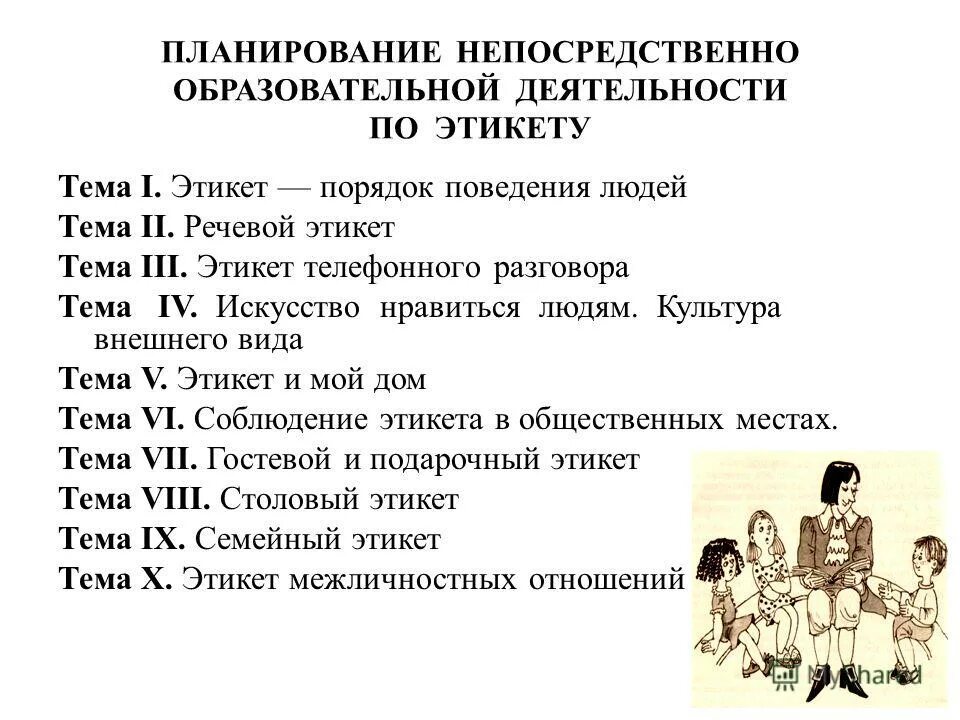 ПЛАНИРОВАНИЕ НЕПОСРЕДСТВЕННО ОБРАЗОВАТЕЛЬНОЙ ДЕЯТЕЛЬНОСТИ ПО ЭТИКЕТУ

Тема I. Этикет — порядок поведения людей
Тема II. Речевой этикет
Тема III. Этикет телефонного разговора
Тема IV. Искусство нравиться людям. Культура внешнего вида
Тема V. Этикет и мой дом
Тема VI. Соблюдение этикета в общественных местах.
Тема VII. Гостевой и подарочный этикет
Тема VIII. Столовый этикет
Тема IX. Семейный этикет
Тема X. Этикет межличностных отношений

MyShared